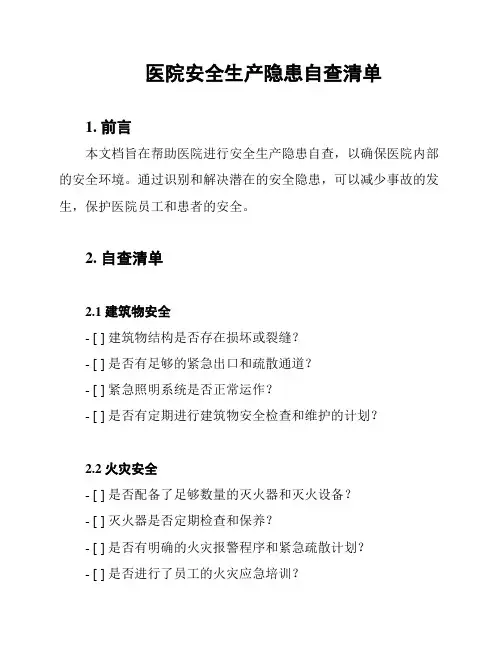 医院安全生产隐患自查清单

1. 前言

本文档旨在帮助医院进行安全生产隐患自查，以确保医院内部的安全环境。通过识别和解决潜在的安全隐患，可以减少事故的发生，保护医院员工和患者的安全。

2. 自查清单

2.1 建筑物安全

- [ ] 建筑物结构是否存在损坏或裂缝？
- [ ] 是否有足够的紧急出口和疏散通道？
- [ ] 紧急照明系统是否正常运作？
- [ ] 是否有定期进行建筑物安全检查和维护的计划？

2.2 火灾安全

- [ ] 是否配备了足够数量的灭火器和灭火设备？
- [ ] 灭火器是否定期检查和保养？
- [ ] 是否有明确的火灾报警程序和紧急疏散计划？
- [ ] 是否进行了员工的火灾应急培训？